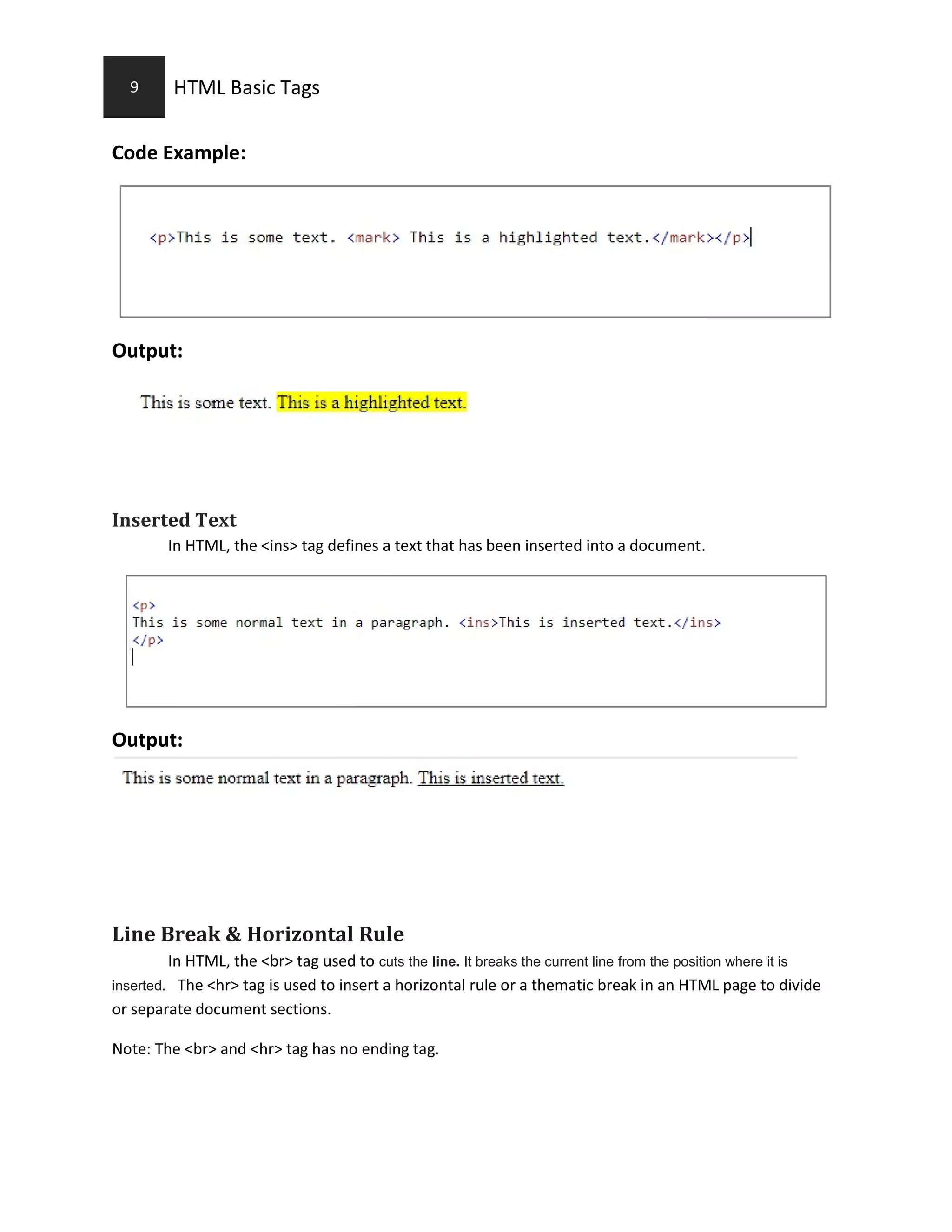 9 HTML Basic Tags

Code Example:

<p>This is some text. <mark> This is a highlighted text.</mark></p>

Output:

This is some text. This is a highlighted text.

Inserted Text

In HTML, the <ins> tag defines a text that has been inserted into a document.

<p>
This is some normal text in a paragraph. <ins>This is inserted text.</ins>
</p>

Output:

This is some normal text in a paragraph. This is inserted text.

Line Break & Horizontal Rule

In HTML, the <br> tag used to cuts the line. It breaks the current line from the position where it is inserted. The <hr> tag is used to insert a horizontal rule or a thematic break in an HTML page to divide or separate document sections.

Note: The <br> and <hr> tag has no ending tag.